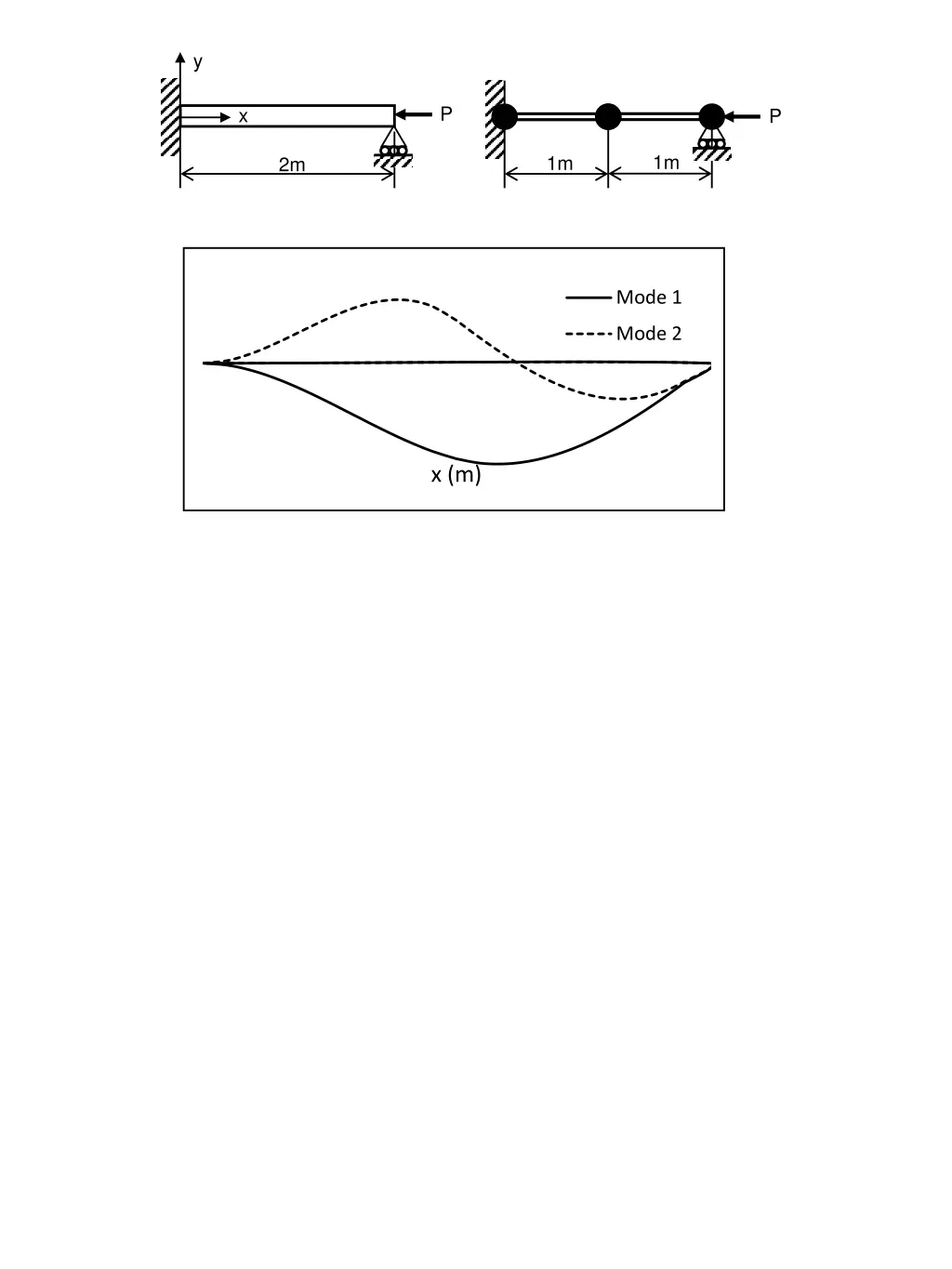 y
x
P
2m

P
1m
1m

Mode 1
Mode 2
x (m)